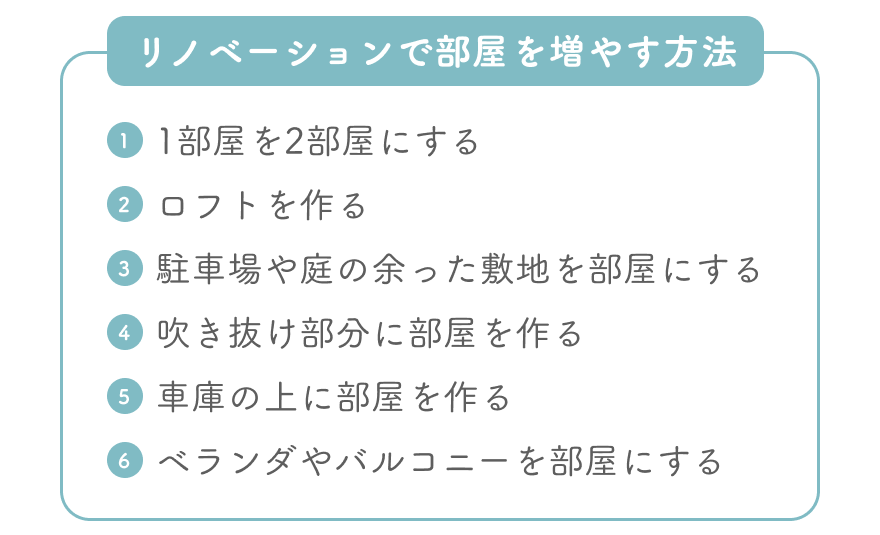 リノベーションで部屋を増やす方法

1 1部屋を2部屋にする

2 ロフトを作る

3 駐車場や庭の余った敷地を部屋にする

4 吹き抜け部分に部屋を作る

5 車庫の上に部屋を作る

6 ベランダやバルコニーを部屋にする